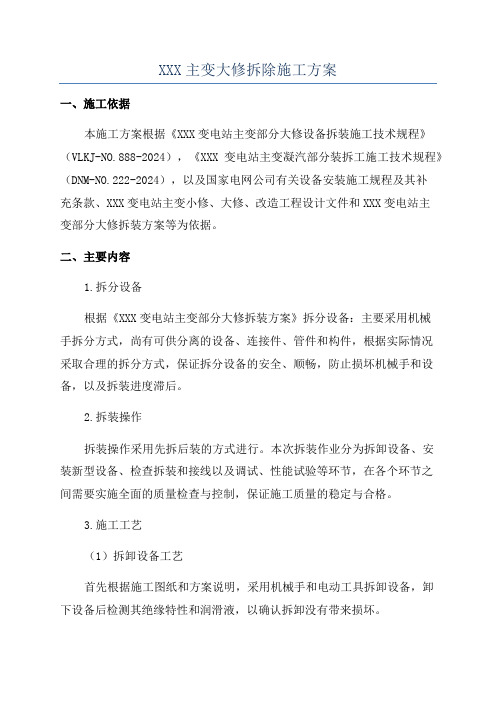 XXX 主变大修拆除施工方案

一、施工依据

本施工方案根据《XXX 变电站主变部分大修设备拆装施工技术规程》（VLKJ-NO.888-2024），《XXX 变电站主变凝汽部分装拆工施工技术规程》（DNM-NO.222-2024），以及国家电网公司有关设备安装施工规程及其补充条款、XXX 变电站主变小修、大修、改造工程设计文件和 XXX 变电站主变部分大修拆装方案等为依据。

二、主要内容

1.拆分设备

根据《XXX 变电站主变部分大修拆装方案》拆分设备：主要采用机械手拆分方式，尚有可供分离的设备、连接件、管件和构件，根据实际情况采取合理的拆分方式，保证拆分设备的安全、顺畅，防止损坏机械手和设备，以及拆装进度滞后。

2.拆装操作

拆装操作采用先拆后装的方式进行。本次拆装作业分为拆卸设备、安装新型设备、检查拆装和接线以及调试、性能试验等环节，在各个环节之间需要实施全面的质量检查与控制，保证施工质量的稳定与合格。

3.施工工艺

（1）拆卸设备工艺

首先根据施工图纸和方案说明，采用机械手和电动工具拆卸设备，卸下设备后检测其绝缘特性和润滑液，以确认拆卸没有带来损坏。